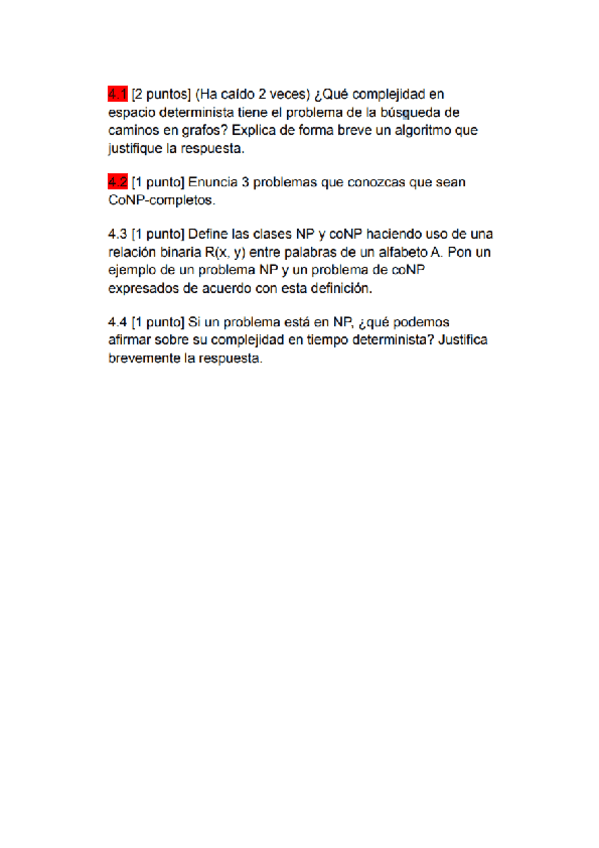 4.1 [2 puntos] (Ha caído 2 veces) ¿Qué complejidad en espacio determinista tiene el problema de la búsqueda de caminos en grafos? Explica de forma breve un algoritmo que justifique la respuesta.

4.2 [1 punto] Enuncia 3 problemas que conozcas que sean CoNP-completos.

4.3 [1 punto] Define las clases NP y coNP haciendo uso de una relación binaria R(x, y) entre palabras de un alfabeto A. Pon un ejemplo de un problema NP y un problema de coNP expresados de acuerdo con esta definición.

4.4 [1 punto] Si un problema está en NP, ¿qué podemos afirmar sobre su complejidad en tiempo determinista? Justifica brevemente la respuesta.